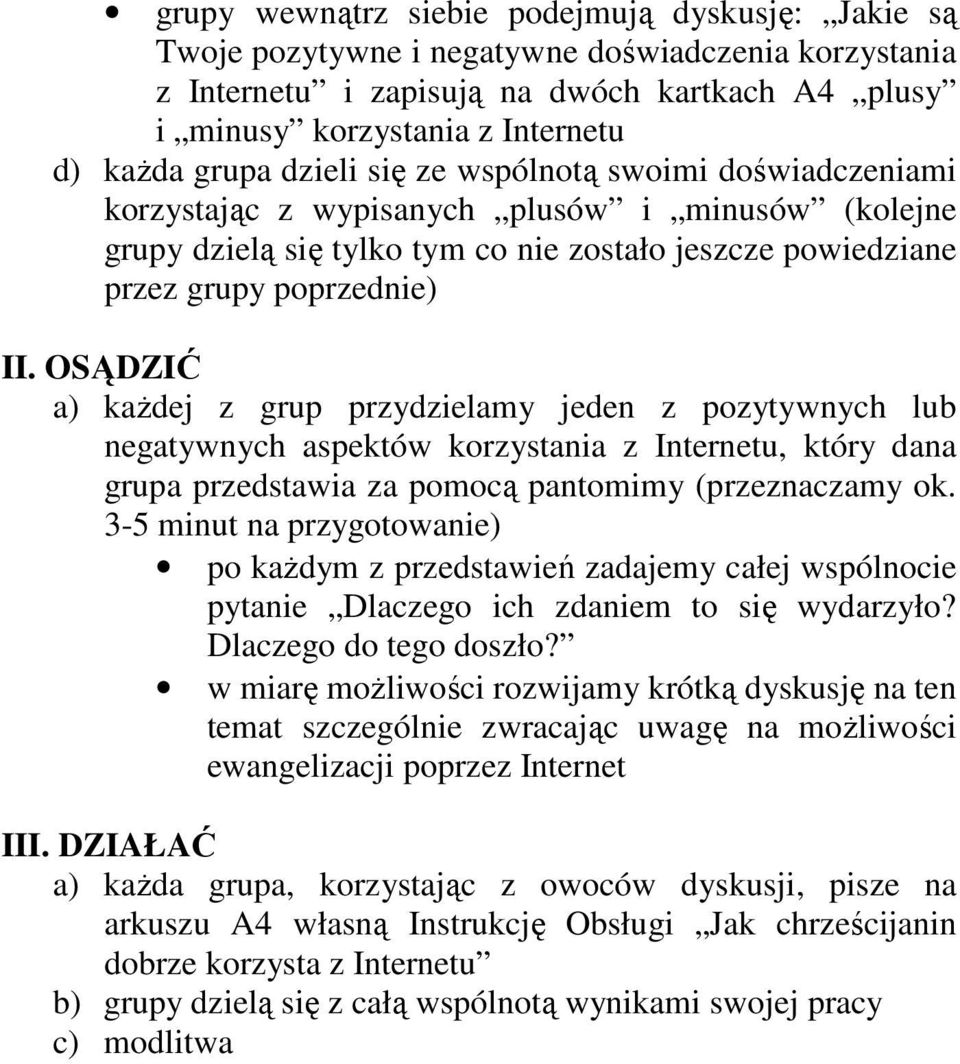 • grupy wewnątrz siebie podejmują dyskusję: „Jakie są Twoje pozytywne i negatywne doświadczenia korzystania z Internetu” i zapisują na dwóch kartkach A4 „plusy” i „minusy” korzystania z Internetu

d) każda grupa dzieli się ze wspólnotą swoimi doświadczeniami korzystając z wypisanych „plusów” i „minusów” (kolejne grupy dzielą się tylko tym co nie zostało jeszcze powiedziane przez grupy poprzednie)

II. OSĄDZIĆ

a) każdej z grup przydzielamy jeden z pozytywnych lub negatywnych aspektów korzystania z Internetu, który dana grupa przedstawia za pomocą pantomimy (przeznaczamy ok. 3-5 minut na przygotowanie)

• po każdym z przedstawień zadajemy całej wspólnocie pytanie „Dlaczego ich zdaniem to się wydarzyło? Dlaczego do tego doszło?”

• w miarę możliwości rozwijamy krótką dyskusję na ten temat szczególnie zwracając uwagę na możliwości ewangelizacji poprzez Internet

III. DZIAŁAĆ

a) każda grupa, korzystając z owoców dyskusji, pisze na arkuszu A4 własną Instrukcję Obsługi „Jak chrześcijanin dobrze korzysta z Internetu”

b) grupy dzielą się z całą wspólnotą wynikami swojej pracy

c) modlitwa